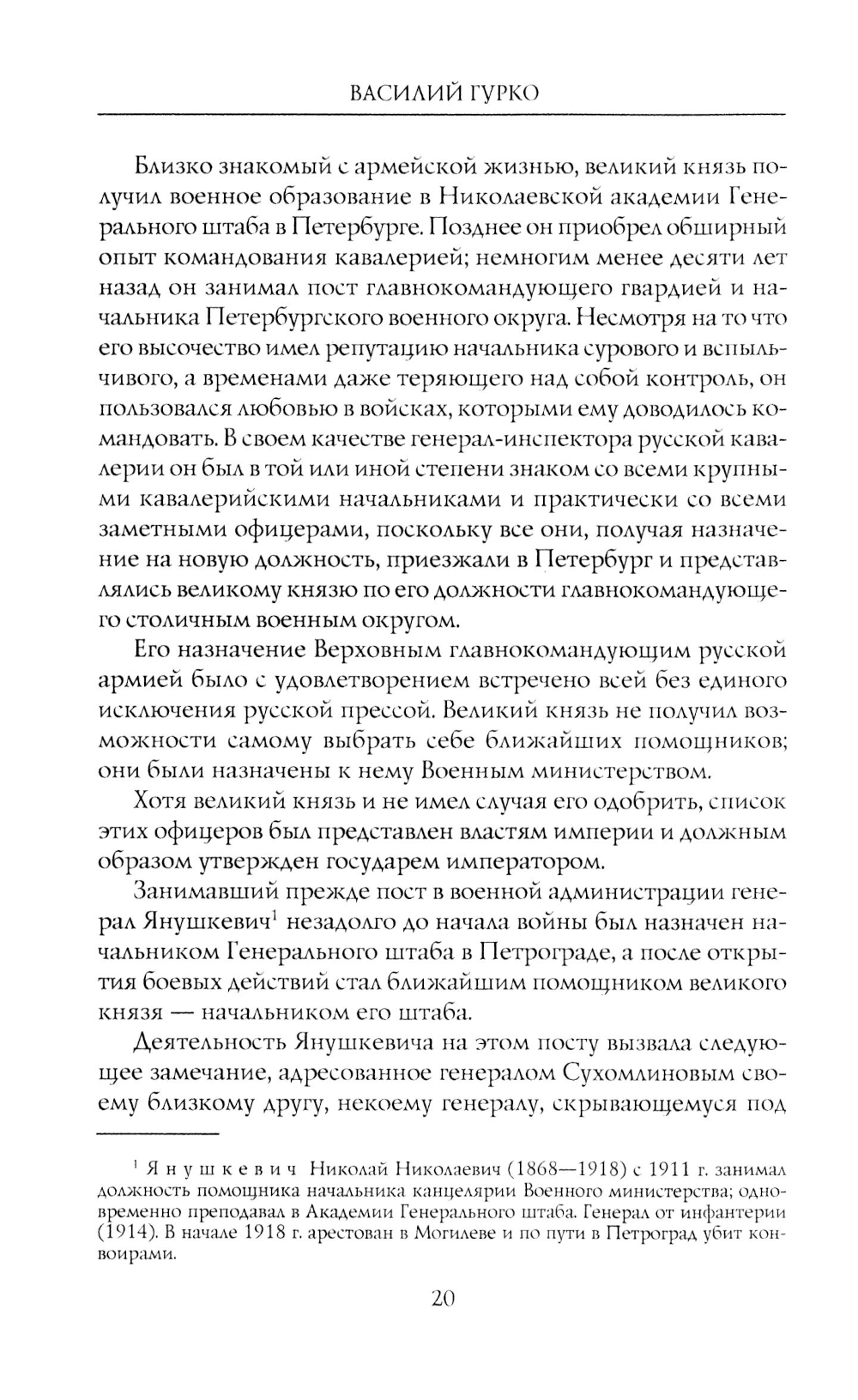 ВАСИЛИЙ ГУРКО

Близко знакомый с армейской жизнью, великий князь получил военное образование в Николаевской академии Генерального штаба в Петербурге. Позднее он приобрел обширный опыт командования кавалерией; немногим менее десяти лет назад он занимал пост главнокомандующего гвардией и начальника Петербургского военного округа. Несмотря на то что его высочество имел репутацию начальника сурового и вспыльчивого, а временами даже теряющего над собой контроль, он пользовался любовью в войсках, которыми ему доводилось командовать. В своем качестве генерал-инспектора русской кавалерии он был в той или иной степени знаком со всеми крупными кавалерийскими начальниками и практически со всеми заметными офицерами, поскольку все они, получая назначение на новую должность, приезжали в Петербург и представлялись великому князю по его должности главнокомандующего столичным военным округом.

Его назначение Верховным главнокомандующим русской армией было с удовлетворением встречено всей без единого исключения русской прессой. Великий князь не получил возможности самому выбрать себе ближайших помощников; они были назначены к нему Военным министерством.

Хотя великий князь и не имел случая его одобрить, список этих офицеров был представлен властям империи и должным образом утвержден государем императором.

Занимавший прежде пост в военной администрации генерал Янушкевич$^1$ незадолго до начала войны был назначен начальником Генерального штаба в Петрограде, а после открытия боевых действий стал ближайшим помощником великого князя — начальником его штаба.

Деятельность Янушкевича на этом посту вызвала следующее замечание, адресованное генералом Сухомлиновым своему близкому другу, некоему генералу, скрывающемуся под

$^1$ Янушкевич Николай Николаевич (1868—1918) с 1911 г. занимал должность помощника начальника канцелярии Военного министерства; одновременно преподавал в Академии Генерального штаба. Генерал от инфантерии (1914). В начале 1918 г. арестован в Могилеве и по пути в Петроград убит конвоирами.

20